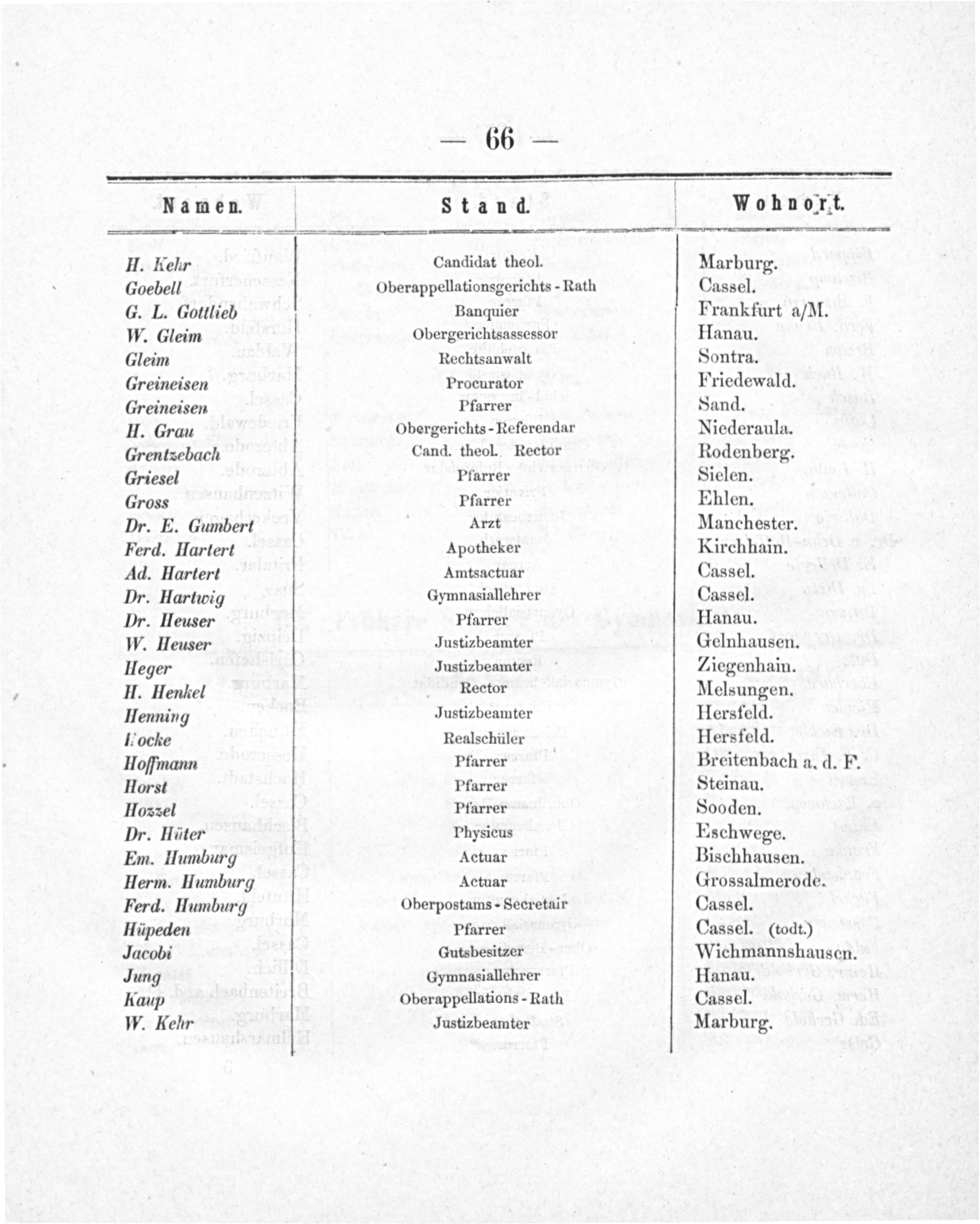 — 66 —

| Namen. | Stand. | Wohnort. |
|---|---|---|
| H. Kehr | Candidat theol. | Marburg. |
| Goebell | Oberappellationsgerichts-Rath | Cassel. |
| G. L. Gottlieb | Banquier | Frankfurt a/M. |
| W. Gleim | Obergerichtsassessor | Hanau. |
| Gleim | Rechtsanwalt | Sontra. |
| Greineisen | Procurator | Friedewald. |
| Greineisen | Pfarrer | Sand. |
| H. Grau | Obergerichts-Referendar | Niederaula. |
| Grentzebach | Cand. theol. Rector | Rodenberg. |
| Griesel | Pfarrer | Sielen. |
| Gross | Pfarrer | Ehlen. |
| Dr. E. Gumbert | Arzt | Manchester. |
| Ferd. Hartert | Apotheker | Kirchhain. |
| Ad. Hartert | Amtsactuar | Cassel. |
| Dr. Hartwig | Gymnasiallehrer | Cassel. |
| Dr. Heuser | Pfarrer | Hanau. |
| W. Heuser | Justizbeamter | Gelnhausen. |
| Heger | Justizbeamter | Ziegenhain. |
| H. Henkel | Rector | Melsungen. |
| Henning | Justizbeamter | Hersfeld. |
| Hocke | Realschüler | Hersfeld. |
| Hoffmann | Pfarrer | Breitenbach a. d. F. |
| Horst | Pfarrer | Steinau. |
| Hozzel | Pfarrer | Sooden. |
| Dr. Hüter | Physicus | Eschwege. |
| Em. Humburg | Actuar | Bischhausen. |
| Herm. Humburg | Actuar | Grossalmerode. |
| Ferd. Humburg | Oberpostams-Secretair | Cassel. |
| Hüpeden | Pfarrer | Cassel. (todt.) |
| Jacobi | Gutsbesitzer | Wichmannshausen. |
| Jung | Gymnasiallehrer | Hanau. |
| Kaup | Oberappellations-Rath | Cassel. |
| W. Kehr | Justizbeamter | Marburg. |